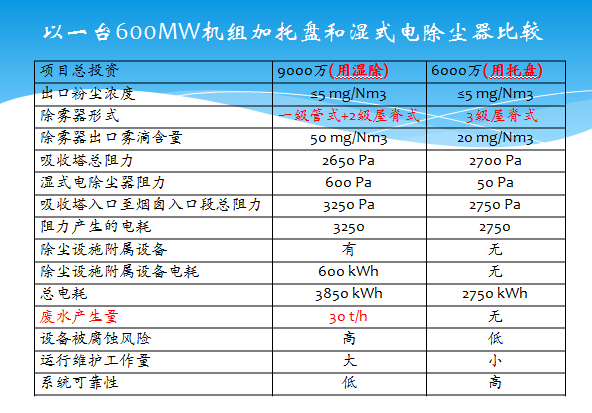 以一台600MW机组加托盘和湿式电除尘器比较

| 项目总投资 | 9000万(用湿除) | 6000万(用托盘) |
|---|---|---|
| 出口粉尘浓度 | ≤5 mg/Nm3 | ≤5 mg/Nm3 |
| 除雾器形式 | 一级管式+2级屋脊式 | 3级屋脊式 |
| 除雾器出口雾滴含量 | 50 mg/Nm3 | 20 mg/Nm3 |
| 吸收塔总阻力 | 2650 Pa | 2700 Pa |
| 湿式电除尘器阻力 | 600 Pa | 50 Pa |
| 吸收塔入口至烟囱入口段总阻力 | 3250 Pa | 2750 Pa |
| 阻力产生的电耗 | 3250 | 2750 |
| 除尘设施附属设备 | 有 | 无 |
| 除尘设施附属设备电耗 | 600 kWh | 无 |
| 总电耗 | 3850 kWh | 2750 kWh |
| 废水产生量 | 30 t/h | 无 |
| 设备被腐蚀风险 | 高 | 低 |
| 运行维护工作量 | 大 | 小 |
| 系统可靠性 | 低 | 高 |